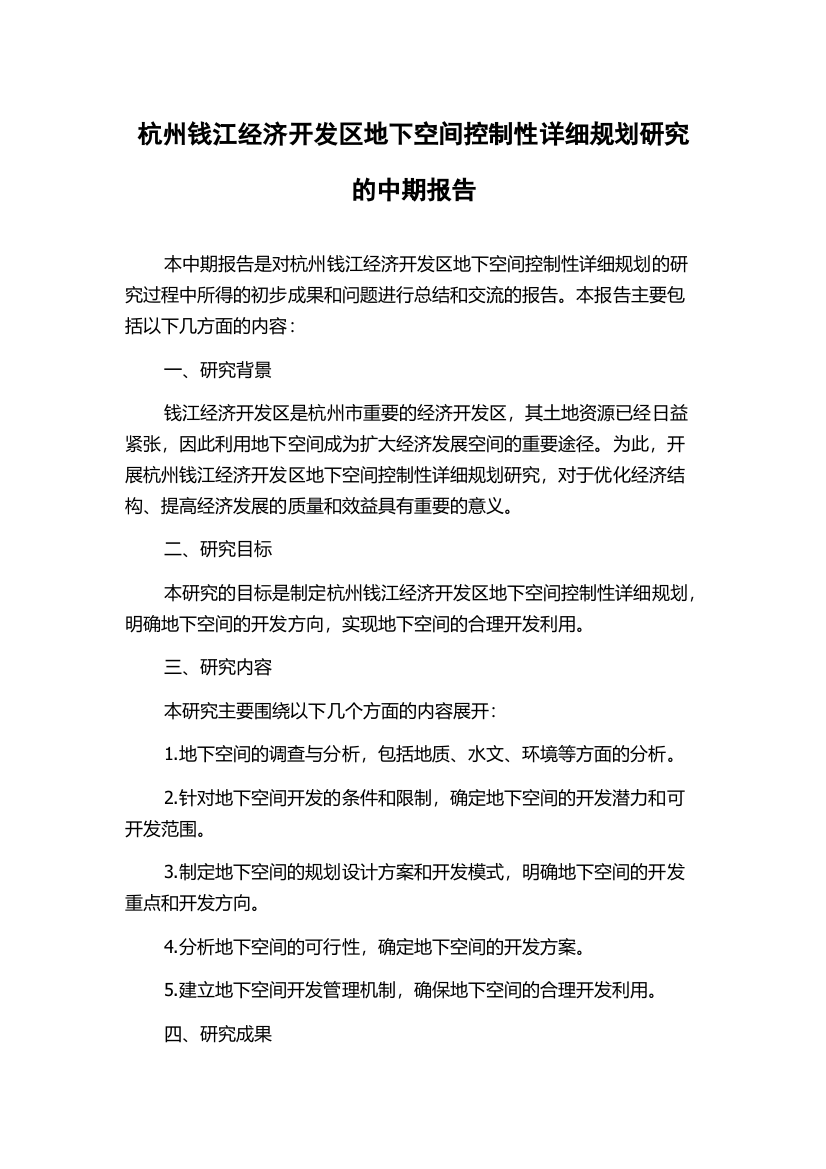 杭州钱江经济开发区地下空间控制性详细规划研究的中期报告

本中期报告是对杭州钱江经济开发区地下空间控制性详细规划的研究过程中所得的初步成果和问题进行总结和交流的报告。本报告主要包括以下几方面的内容：

一、研究背景

钱江经济开发区是杭州市重要的经济开发区，其土地资源已经日益紧张，因此利用地下空间成为扩大经济发展空间的重要途径。为此，开展杭州钱江经济开发区地下空间控制性详细规划研究，对于优化经济结构、提高经济发展的质量和效益具有重要的意义。

二、研究目标

本研究的目标是制定杭州钱江经济开发区地下空间控制性详细规划，明确地下空间的开发方向，实现地下空间的合理开发利用。

三、研究内容

本研究主要围绕以下几个方面的内容展开：

1.地下空间的调查与分析，包括地质、水文、环境等方面的分析。

2.针对地下空间开发的条件和限制，确定地下空间的开发潜力和可开发范围。

3.制定地下空间的规划设计方案和开发模式，明确地下空间的开发重点和开发方向。

4.分析地下空间的可行性，确定地下空间的开发方案。

5.建立地下空间开发管理机制，确保地下空间的合理开发利用。

四、研究成果